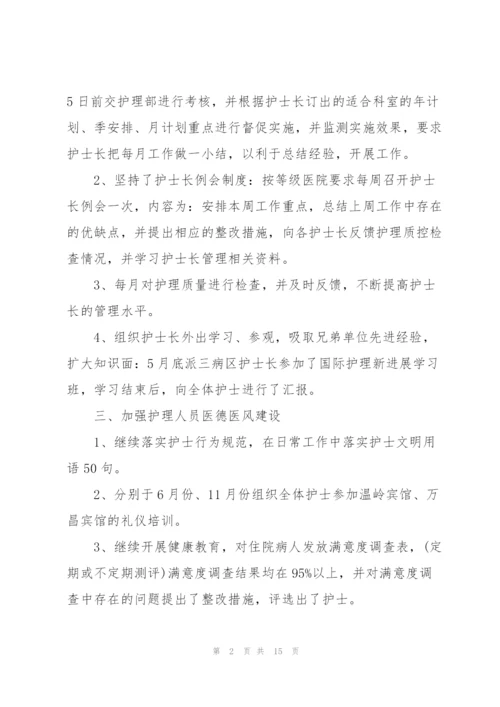 5日前交护理部进行考核，并根据护士长订出的适合科室的年计划、季安排、月计划重点进行督促实施，并监测实施效果，要求护士长把每月工作做一小结，以利于总结经验，开展工作。

2、坚持了护士长例会制度：按等级医院要求每周召开护士长例会一次，内容为：安排本周工作重点，总结上周工作中存在的优缺点，并提出相应的整改措施，向各护士长反馈护理质控检查情况，并学习护士长管理相关资料。

3、每月对护理质量进行检查，并及时反馈，不断提高护士长的管理水平。

4、组织护士长外出学习、参观，吸取兄弟单位先进经验，扩大知识面：5月底派三病区护士长参加了国际护理新进展学习班，学习结束后，向全体护士进行了汇报。

三、加强护理人员医德医风建设

1、继续落实护士行为规范，在日常工作中落实护士文明用语50句。

2、分别于6月份、11月份组织全体护士参加温岭宾馆、万昌宾馆的礼仪培训。

3、继续开展健康教育，对住院病人发放满意度调查表，(定期或不定期测评)满意度调查结果均在95%以上，并对满意度调查中存在的问题提出了整改措施，评选出了护士。

第 2 页 共 15 页